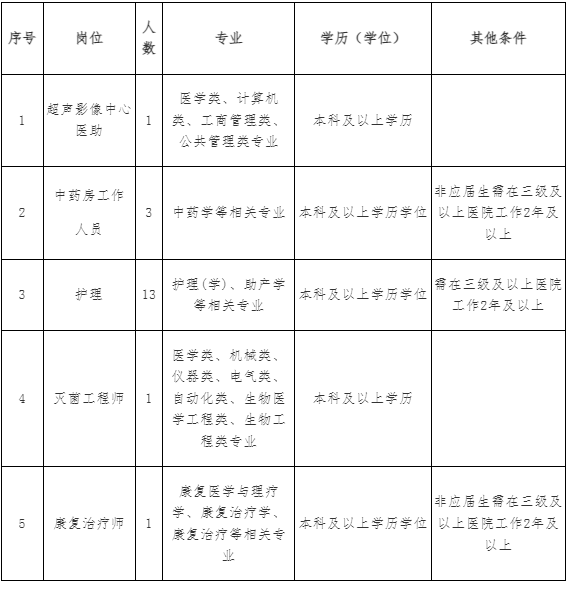 | 序号 | 岗位 | 人数 | 专业 | 学历（学位） | 其他条件 |
|---|---|---|---|---|---|
| 1 | 超声影像中心医助 | 1 | 医学类、计算机类、工商管理类、公共管理类专业 | 本科及以上学历 | |
| 2 | 中药房工作人员 | 3 | 中药学等相关专业 | 本科及以上学历学位 | 非应届生需在三级及以上医院工作2年及以上 |
| 3 | 护理 | 13 | 护理(学)、助产学等相关专业 | 本科及以上学历学位 | 需在三级及以上医院工作2年及以上 |
| 4 | 灭菌工程师 | 1 | 医学类、机械类、仪器类、电气类、自动化类、生物医学工程类、生物工程类专业 | 本科及以上学历 | |
| 5 | 康复治疗师 | 1 | 康复医学与理疗学、康复治疗学、康复治疗等相关专业 | 本科及以上学历学位 | 非应届生需在三级及以上医院工作2年及以上 |